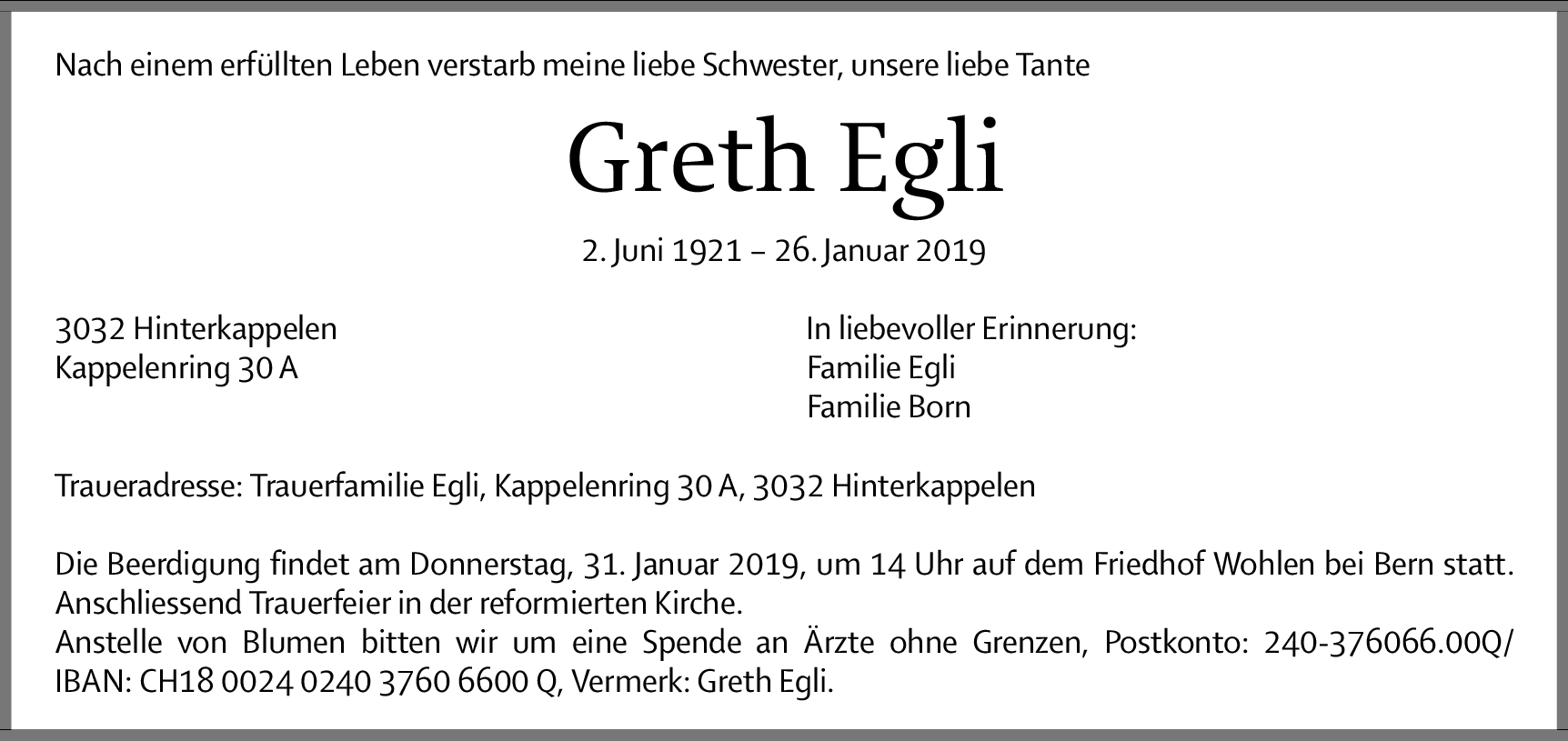 Nach einem erfüllten Leben verstarb meine liebe Schwester, unsere liebe Tante

Greth Egli

2. Juni 1921 – 26. Januar 2019

3032 Hinterkappelen
Kappelenring 30 A

In liebevoller Erinnerung:
Familie Egli
Familie Born

Traueradresse: Trauerfamilie Egli, Kappelenring 30 A, 3032 Hinterkappelen

Die Beerdigung findet am Donnerstag, 31. Januar 2019, um 14 Uhr auf dem Friedhof Wohlen bei Bern statt.
Anschliessend Trauerfeier in der reformierten Kirche.
Anstelle von Blumen bitten wir um eine Spende an Ärzte ohne Grenzen, Postkonto: 240-376066.00Q/ IBAN: CH18 0024 0240 3760 6600 Q, Vermerk: Greth Egli.